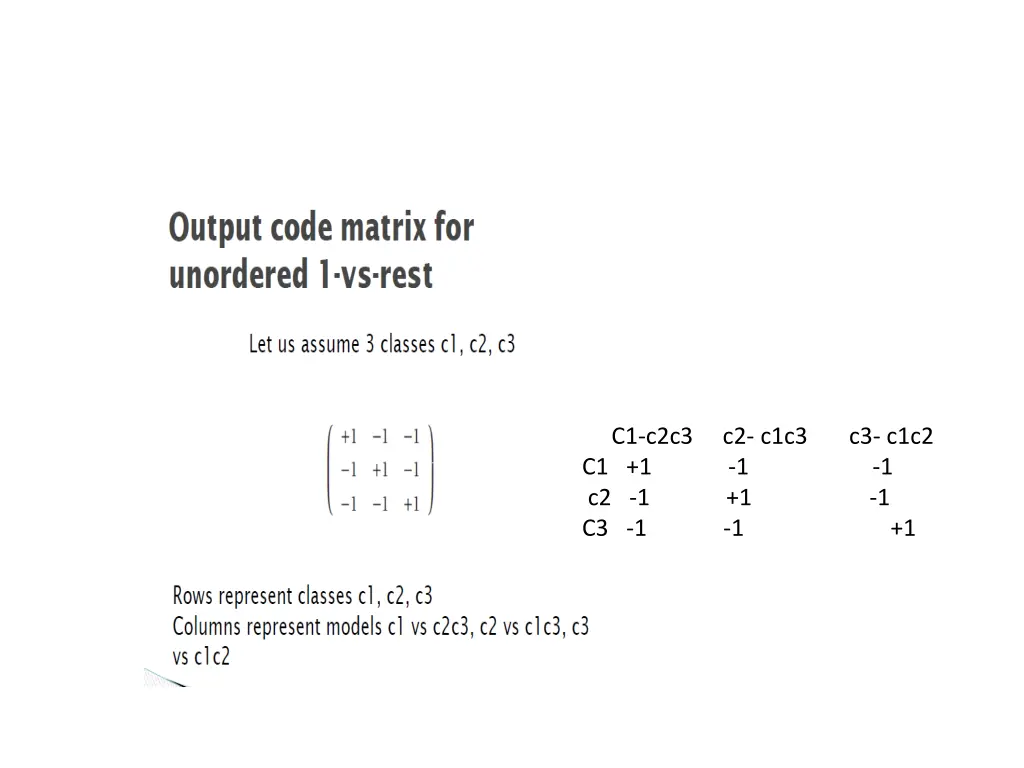 Output code matrix for unordered 1-vs-rest

Let us assume 3 classes c1, c2, c3

$\begin{pmatrix} +1 & -1 & -1 \\ -1 & +1 & -1 \\ -1 & -1 & +1 \end{pmatrix}$

|  | C1-c2c3 | c2- c1c3 | c3- c1c2 |
|---|---|---|---|
| C1 | +1 | -1 | -1 |
| c2 | -1 | +1 | -1 |
| C3 | -1 | -1 | +1 |

Rows represent classes c1, c2, c3
Columns represent models c1 vs c2c3, c2 vs c1c3, c3 vs c1c2